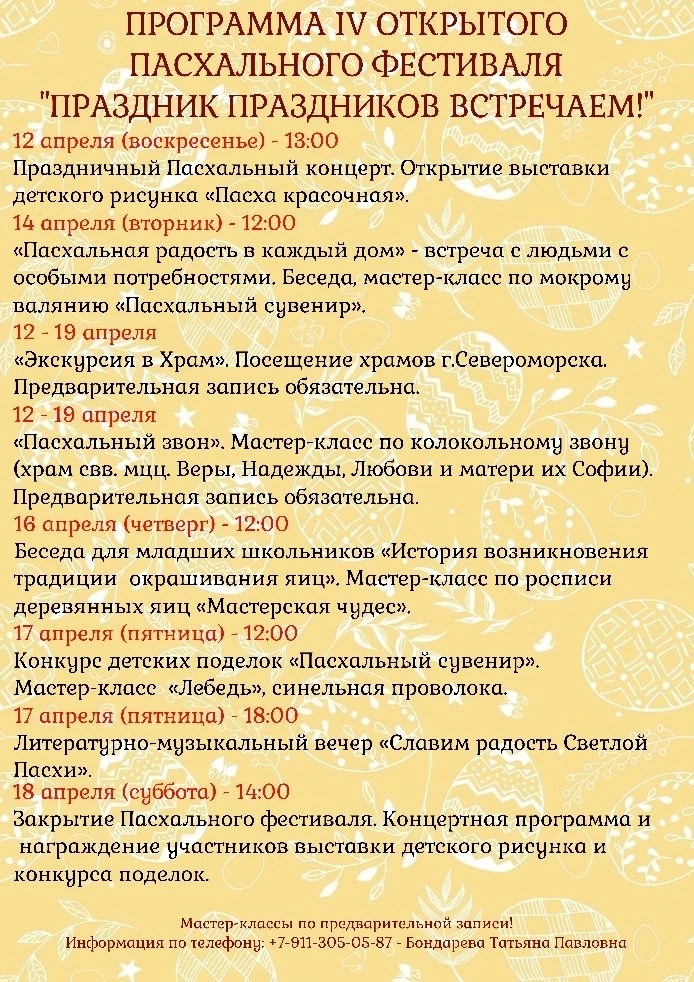 ПРОГРАММА IV ОТКРЫТОГО ПАСХАЛЬНОГО ФЕСТИВАЛЯ "ПРАЗДНИК ПРАЗДНИКОВ ВСТРЕЧАЕМ!"

12 апреля (воскресенье) - 13:00
Праздничный Пасхальный концерт. Открытие выставки детского рисунка «Пасха красочная».

14 апреля (вторник) - 12:00
«Пасхальная радость в каждый дом» - встреча с людьми с особыми потребностями. Беседа, мастер-класс по мокрому валянию «Пасхальный сувенир».

12 - 19 апреля
«Экскурсия в Храм». Посещение храмов г.Североморска. Предварительная запись обязательна.

12 - 19 апреля
«Пасхальный звон». Мастер-класс по колокольному звону (храм свв. мцц. Веры, Надежды, Любови и матери их Софии). Предварительная запись обязательна.

16 апреля (четверг) - 12:00
Беседа для младших школьников «История возникновения традиции окрашивания яиц». Мастер-класс по росписи деревянных яиц «Мастерская чудес».

17 апреля (пятница) - 12:00
Конкурс детских поделок «Пасхальный сувенир». Мастер-класс «Лебедь», синельная проволока.

17 апреля (пятница) - 18:00
Литературно-музыкальный вечер «Славим радость Светлой Пасхи».

18 апреля (суббота) - 14:00
Закрытие Пасхального фестиваля. Концертная программа и награждение участников выставки детского рисунка и конкурса поделок.

Мастер-классы по предварительной записи!
Информация по телефону: +7-911-305-05-87 - Бондарева Татьяна Павловна